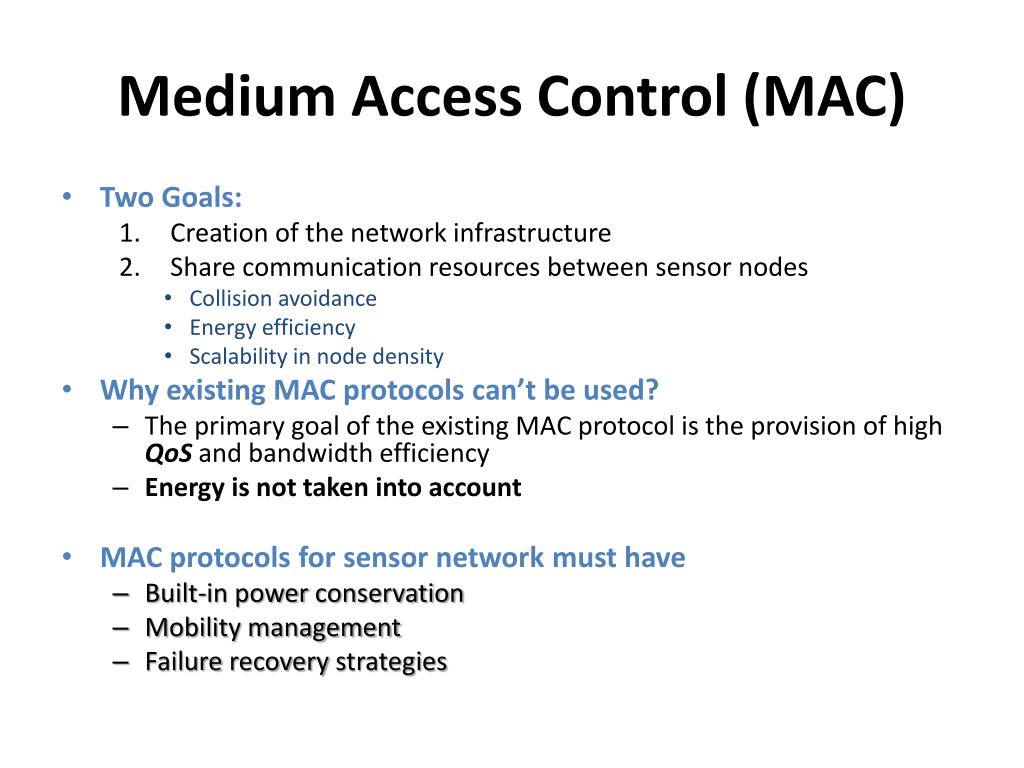 Medium Access Control (MAC)

• Two Goals:
1. Creation of the network infrastructure
2. Share communication resources between sensor nodes
• Collision avoidance
• Energy efficiency
• Scalability in node density

• Why existing MAC protocols can't be used?
– The primary goal of the existing MAC protocol is the provision of high QoS and bandwidth efficiency
– Energy is not taken into account

• MAC protocols for sensor network must have
– Built-in power conservation
– Mobility management
– Failure recovery strategies